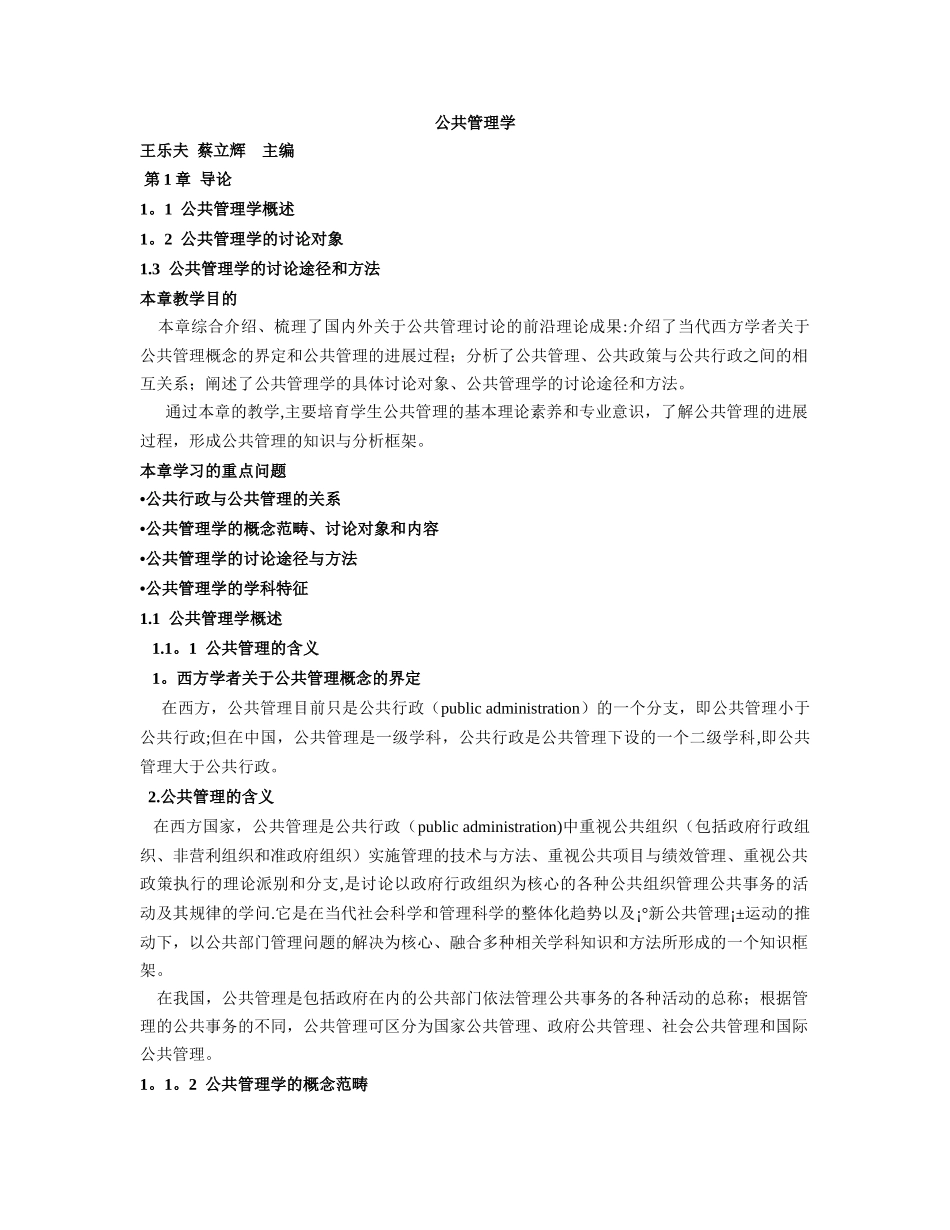 公共管理学

王乐夫 蔡立辉 主编

第 1 章 导论

1。1 公共管理学概述

1。2 公共管理学的讨论对象

1.3 公共管理学的讨论途径和方法

本章教学目的

本章综合介绍、梳理了国内外关于公共管理讨论的前沿理论成果:介绍了当代西方学者关于公共管理概念的界定和公共管理的进展过程；分析了公共管理、公共政策与公共行政之间的相互关系；阐述了公共管理学的具体讨论对象、公共管理学的讨论途径和方法。

通过本章的教学,主要培育学生公共管理的基本理论素养和专业意识，了解公共管理的进展过程，形成公共管理的知识与分析框架。

本章学习的重点问题

•公共行政与公共管理的关系

•公共管理学的概念范畴、讨论对象和内容

•公共管理学的讨论途径与方法

•公共管理学的学科特征

1.1 公共管理学概述

1.1。1 公共管理的含义

1。西方学者关于公共管理概念的界定

在西方，公共管理目前只是公共行政（public administration）的一个分支，即公共管理小于公共行政;但在中国，公共管理是一级学科，公共行政是公共管理下设的一个二级学科,即公共管理大于公共行政。

2.公共管理的含义

在西方国家，公共管理是公共行政（public administration)中重视公共组织（包括政府行政组织、非营利组织和准政府组织）实施管理的技术与方法、重视公共项目与绩效管理、重视公共政策执行的理论派别和分支,是讨论以政府行政组织为核心的各种公共组织管理公共事务的活动及其规律的学问.它是在当代社会科学和管理科学的整体化趋势以及¡°新公共管理¡±运动的推动下，以公共部门管理问题的解决为核心、融合多种相关学科知识和方法所形成的一个知识框架。

在我国，公共管理是包括政府在内的公共部门依法管理公共事务的各种活动的总称；根据管理的公共事务的不同，公共管理可区分为国家公共管理、政府公共管理、社会公共管理和国际公共管理。

1。1。2 公共管理学的概念范畴